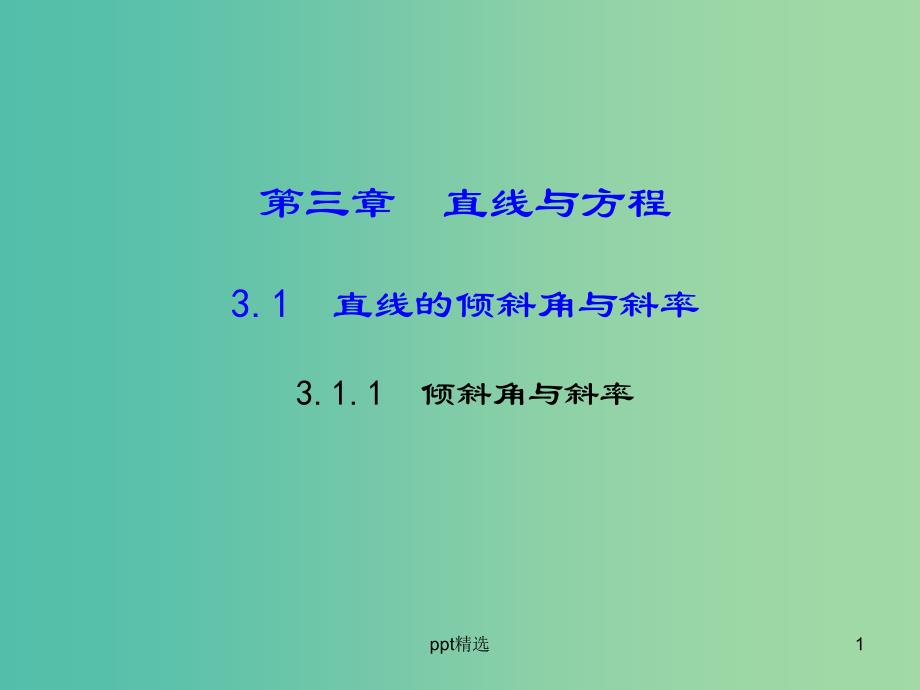 第三章　直线与方程

3.1　直线的倾斜角与斜率

3.1.1　倾斜角与斜率

ppt精选

1